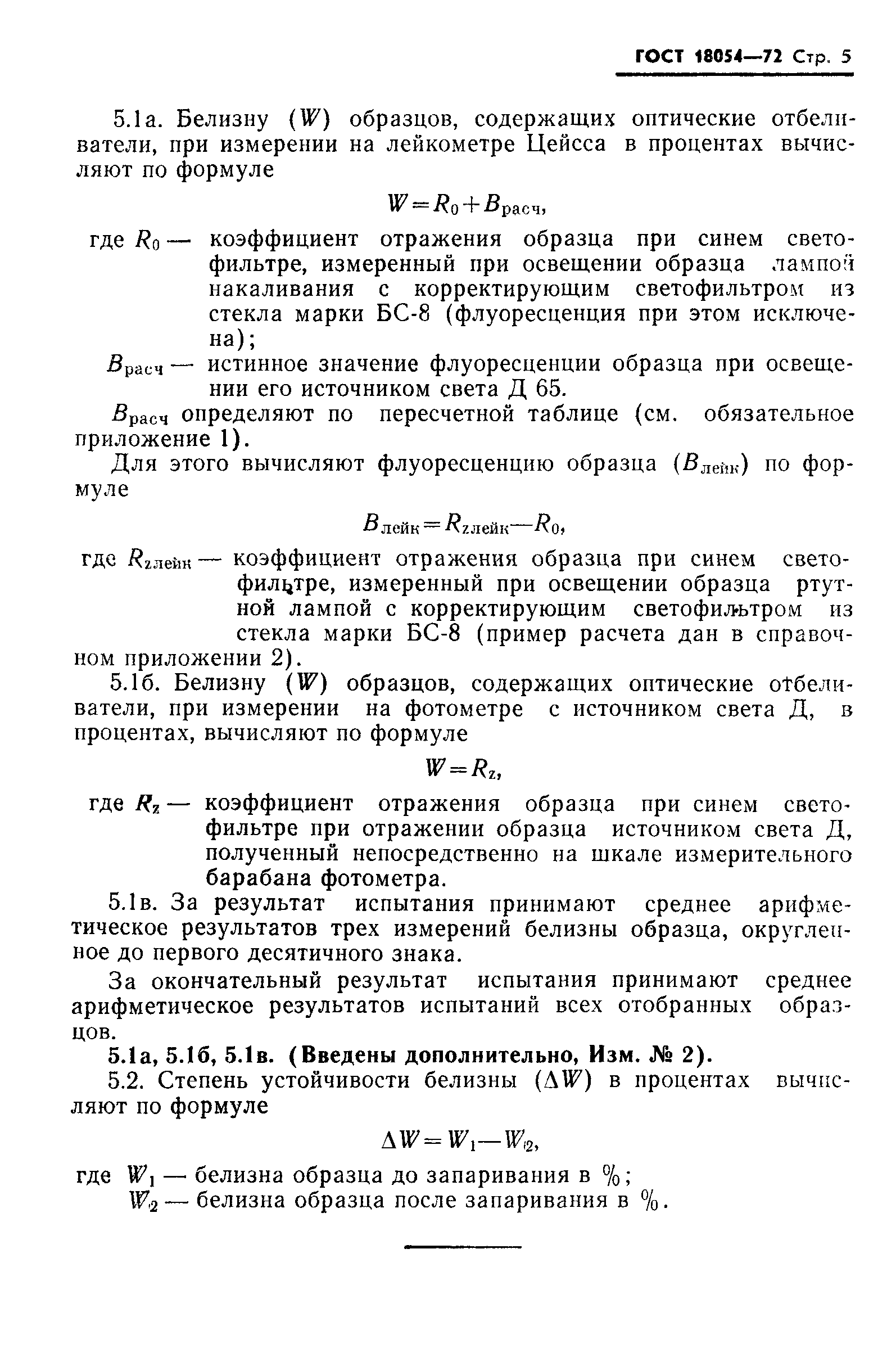 ГОСТ 18054—72 Стр. 5

5.1а. Белизну ($W$) образцов, содержащих оптические отбеливатели, при измерении на лейкометре Цейсса в процентах вычисляют по формуле

$W=R_0+B_{расч}$,

где $R_0$ — коэффициент отражения образца при синем светофильтре, измеренный при освещении образца лампой накаливания с корректирующим светофильтром из стекла марки БС-8 (флуоресценция при этом исключена);

$B_{расч}$ — истинное значение флуоресценции образца при освещении его источником света Д 65.

$B_{расч}$ определяют по пересчетной таблице (см. обязательное приложение 1).

Для этого вычисляют флуоресценцию образца ($B_{лейк}$) по формуле

$B_{лейк}=R_{zлейк}—R_0$,

где $R_{zлейк}$ — коэффициент отражения образца при синем светофильтре, измеренный при освещении образца ртутной лампой с корректирующим светофильтром из стекла марки БС-8 (пример расчета дан в справочном приложении 2).

5.1б. Белизну ($W$) образцов, содержащих оптические отбеливатели, при измерении на фотометре с источником света Д, в процентах, вычисляют по формуле

$W=R_z$,

где $R_z$ — коэффициент отражения образца при синем светофильтре при отражении образца источником света Д, полученный непосредственно на шкале измерительного барабана фотометра.

5.1в. За результат испытания принимают среднее арифметическое результатов трех измерений белизны образца, округленное до первого десятичного знака.

За окончательный результат испытания принимают среднее арифметическое результатов испытаний всех отобранных образцов.

5.1а, 5.1б, 5.1в. (Введены дополнительно, Изм. № 2).

5.2. Степень устойчивости белизны ($\Delta W$) в процентах вычисляют по формуле

$\Delta W=W_1—W_2$,

где $W_1$ — белизна образца до запаривания в %;
$W_2$ — белизна образца после запаривания в %.